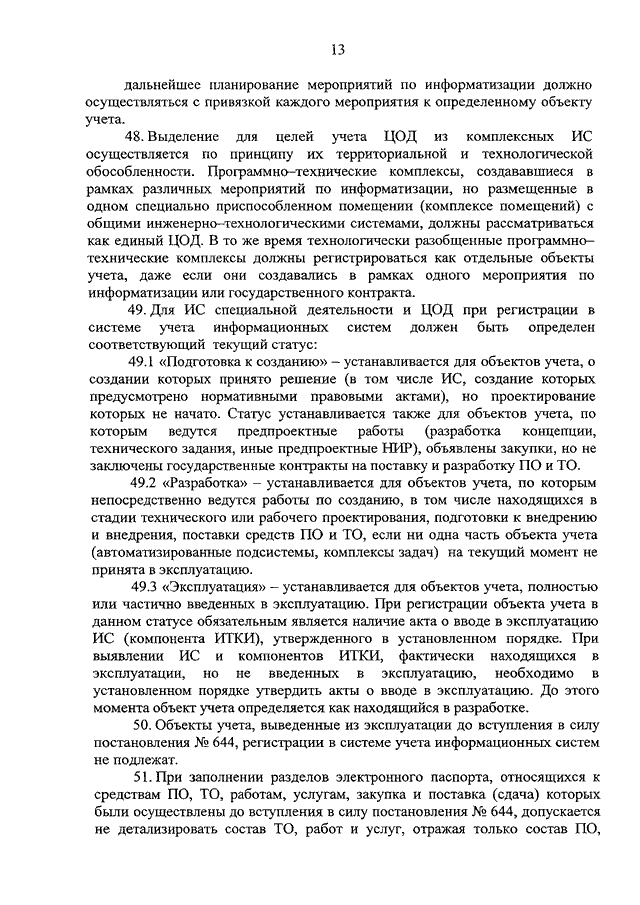 13

дальнейшее планирование мероприятий по информатизации должно осуществляться с привязкой каждого мероприятия к определенному объекту учета.

48. Выделение для целей учета ЦОД из комплексных ИС осуществляется по принципу их территориальной и технологической обособленности. Программно–технические комплексы, создававшиеся в рамках различных мероприятий по информатизации, но размещенные в одном специально приспособленном помещении (комплексе помещений) с общими инженерно–технологическими системами, должны рассматриваться как единый ЦОД. В то же время технологически разобщенные программно–технические комплексы должны регистрироваться как отдельные объекты учета, даже если они создавались в рамках одного мероприятия по информатизации или государственного контракта.

49. Для ИС специальной деятельности и ЦОД при регистрации в системе учета информационных систем должен быть определен соответствующий текущий статус:

49.1 «Подготовка к созданию» – устанавливается для объектов учета, о создании которых принято решение (в том числе ИС, создание которых предусмотрено нормативными правовыми актами), но проектирование которых не начато. Статус устанавливается также для объектов учета, по которым ведутся предпроектные работы (разработка концепции, технического задания, иные предпроектные НИР), объявлены закупки, но не заключены государственные контракты на поставку и разработку ПО и ТО.

49.2 «Разработка» – устанавливается для объектов учета, по которым непосредственно ведутся работы по созданию, в том числе находящихся в стадии технического или рабочего проектирования, подготовки к внедрению и внедрения, поставки средств ПО и ТО, если ни одна часть объекта учета (автоматизированные подсистемы, комплексы задач) на текущий момент не принята в эксплуатацию.

49.3 «Эксплуатация» – устанавливается для объектов учета, полностью или частично введенных в эксплуатацию. При регистрации объекта учета в данном статусе обязательным является наличие акта о вводе в эксплуатацию ИС (компонента ИТКИ), утвержденного в установленном порядке. При выявлении ИС и компонентов ИТКИ, фактически находящихся в эксплуатации, но не введенных в эксплуатацию, необходимо в установленном порядке утвердить акты о вводе в эксплуатацию. До этого момента объект учета определяется как находящийся в разработке.

50. Объекты учета, выведенные из эксплуатации до вступления в силу постановления № 644, регистрации в системе учета информационных систем не подлежат.

51. При заполнении разделов электронного паспорта, относящихся к средствам ПО, ТО, работам, услугам, закупка и поставка (сдача) которых были осуществлены до вступления в силу постановления № 644, допускается не детализировать состав ТО, работ и услуг, отражая только состав ПО,